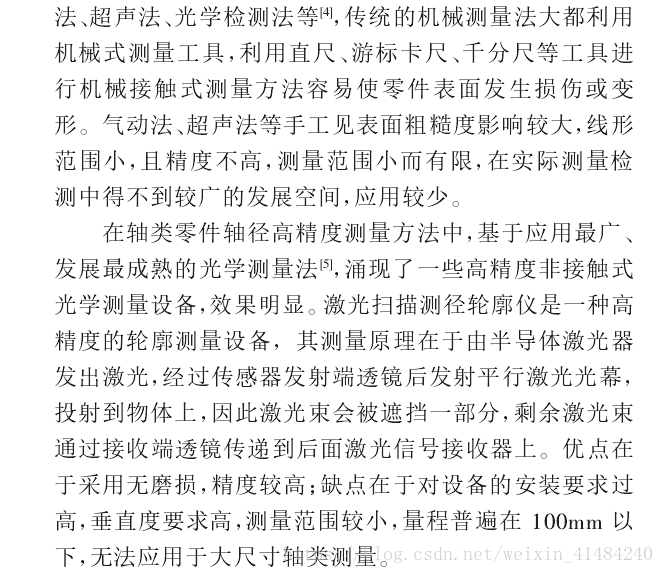 法、超声法、光学检测法等[4],传统的机械测量法大都利用机械式测量工具,利用直尺、游标卡尺、千分尺等工具进行机械接触式测量方法容易使零件表面发生损伤或变形。气动法、超声法等手工见表面粗糙度影响较大,线形范围小,且精度不高,测量范围小而有限,在实际测量检测中得不到较广的发展空间,应用较少。

在轴类零件轴径高精度测量方法中,基于应用最广、发展最成熟的光学测量法[5],涌现了一些高精度非接触式光学测量设备,效果明显。激光扫描测径轮廓仪是一种高精度的轮廓测量设备，其测量原理在于由半导体激光器发出激光,经过传感器发射端透镜后发射平行激光光幕,投射到物体上,因此激光束会被遮挡一部分,剩余激光束通过接收端透镜传递到后面激光信号接收器上。优点在于采用无磨损,精度较高;缺点在于对设备的安装要求过高,垂直度要求高,测量范围较小,量程普遍在 100mm 以下,无法应用于大尺寸轴类测量。

log.csdn.net/weixin_41484240